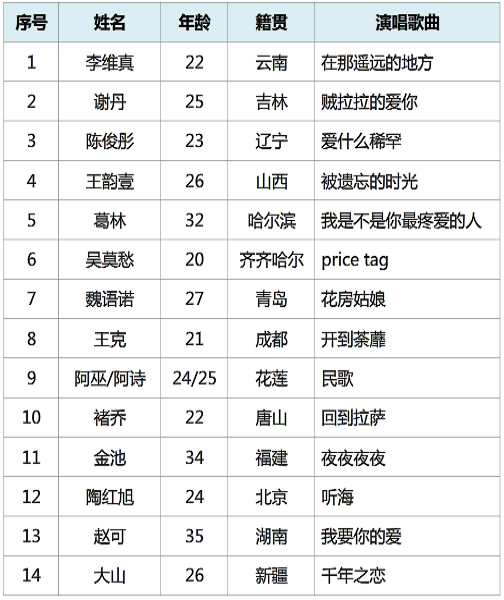 | 序号 | 姓名 | 年龄 | 籍贯 | 演唱歌曲 |
|---|---|---|---|---|
| 1 | 李维真 | 22 | 云南 | 在那遥远的地方 |
| 2 | 谢丹 | 25 | 吉林 | 贼拉拉的爱你 |
| 3 | 陈俊彤 | 23 | 辽宁 | 爱什么稀罕 |
| 4 | 王韵壹 | 26 | 山西 | 被遗忘的时光 |
| 5 | 葛林 | 32 | 哈尔滨 | 我是不是你最疼爱的人 |
| 6 | 吴莫愁 | 20 | 齐齐哈尔 | price tag |
| 7 | 魏语诺 | 27 | 青岛 | 花房姑娘 |
| 8 | 王克 | 21 | 成都 | 开到荼蘼 |
| 9 | 阿巫/阿诗 | 24/25 | 花莲 | 民歌 |
| 10 | 褚乔 | 22 | 唐山 | 回到拉萨 |
| 11 | 金池 | 34 | 福建 | 夜夜夜夜 |
| 12 | 陶红旭 | 24 | 北京 | 听海 |
| 13 | 赵可 | 35 | 湖南 | 我要你的爱 |
| 14 | 大山 | 26 | 新疆 | 千年之恋 |